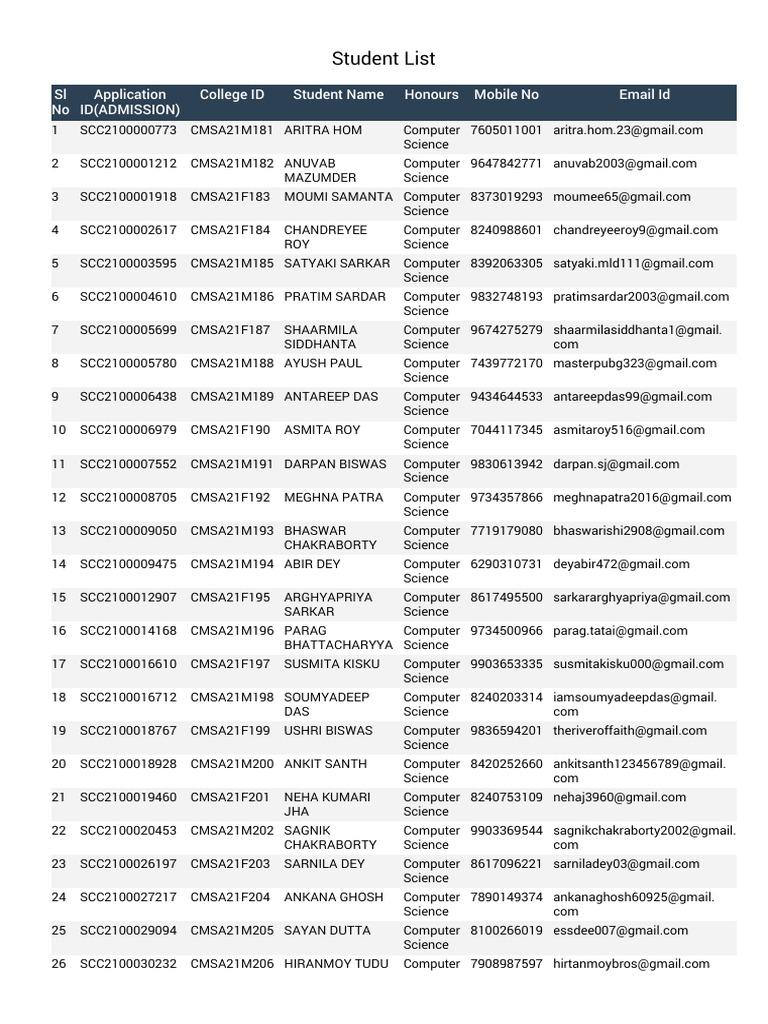 Student List

| Sl No | Application ID(ADMISSION) | College ID | Student Name | Honours | Mobile No | Email Id |
|---|---|---|---|---|---|---|
| 1 | SCC2100000773 | CMSA21M181 | ARITRA HOM | Computer Science | 7605011001 | aritra.hom.23@gmail.com |
| 2 | SCC2100001212 | CMSA21M182 | ANUVAB MAZUMDER | Computer Science | 9647842771 | anuvab2003@gmail.com |
| 3 | SCC2100001918 | CMSA21F183 | MOUMI SAMANTA | Computer Science | 8373019293 | moumee65@gmail.com |
| 4 | SCC2100002617 | CMSA21F184 | CHANDREYEE ROY | Computer Science | 8240988601 | chandreyeeroy9@gmail.com |
| 5 | SCC2100003595 | CMSA21M185 | SATYAKI SARKAR | Computer Science | 8392063305 | satyaki.mld111@gmail.com |
| 6 | SCC2100004610 | CMSA21M186 | PRATIM SARDAR | Computer Science | 9832748193 | pratimsardar2003@gmail.com |
| 7 | SCC2100005699 | CMSA21F187 | SHAARMILA SIDDHANTA | Computer Science | 9674275279 | shaarmilasiddhanta1@gmail.com |
| 8 | SCC2100005780 | CMSA21M188 | AYUSH PAUL | Computer Science | 7439772170 | masterpubg323@gmail.com |
| 9 | SCC2100006438 | CMSA21M189 | ANTAREEP DAS | Computer Science | 9434644533 | antareepdas99@gmail.com |
| 10 | SCC2100006979 | CMSA21F190 | ASMITA ROY | Computer Science | 7044117345 | asmitaroy516@gmail.com |
| 11 | SCC2100007552 | CMSA21M191 | DARPAN BISWAS | Computer Science | 9830613942 | darpan.sj@gmail.com |
| 12 | SCC2100008705 | CMSA21F192 | MEGHNA PATRA | Computer Science | 9734357866 | meghnapatra2016@gmail.com |
| 13 | SCC2100009050 | CMSA21M193 | BHASWAR CHAKRABORTY | Computer Science | 7719179080 | bhaswarishi2908@gmail.com |
| 14 | SCC2100009475 | CMSA21M194 | ABIR DEY | Computer Science | 6290310731 | deyabir472@gmail.com |
| 15 | SCC2100012907 | CMSA21F195 | ARGHYAPRIYA SARKAR | Computer Science | 8617495500 | sarkararghyapriya@gmail.com |
| 16 | SCC2100014168 | CMSA21M196 | PARAG BHATTACHARYYA | Computer Science | 9734500966 | parag.tatai@gmail.com |
| 17 | SCC2100016610 | CMSA21F197 | SUSMITA KISKU | Computer Science | 9903653335 | susmitakisku000@gmail.com |
| 18 | SCC2100016712 | CMSA21M198 | SOUMYADEEP DAS | Computer Science | 8240203314 | iamsoumyadeepdas@gmail.com |
| 19 | SCC2100018767 | CMSA21F199 | USHRI BISWAS | Computer Science | 9836594201 | theriveroffaith@gmail.com |
| 20 | SCC2100018928 | CMSA21M200 | ANKIT SANTH | Computer Science | 8420252660 | ankitsanth123456789@gmail.com |
| 21 | SCC2100019460 | CMSA21F201 | NEHA KUMARI JHA | Computer Science | 8240753109 | nehaj3960@gmail.com |
| 22 | SCC2100020453 | CMSA21M202 | SAGNIK CHAKRABORTY | Computer Science | 9903369544 | sagnikchakraborty2002@gmail.com |
| 23 | SCC2100026197 | CMSA21F203 | SARNILA DEY | Computer Science | 8617096221 | sarniladey03@gmail.com |
| 24 | SCC2100027217 | CMSA21F204 | ANKANA GHOSH | Computer Science | 7890149374 | ankanaghosh60925@gmail.com |
| 25 | SCC2100029094 | CMSA21M205 | SAYAN DUTTA | Computer Science | 8100266019 | essdee007@gmail.com |
| 26 | SCC2100030232 | CMSA21M206 | HIRANMOY TUDU | Computer | 7908987597 | hirtanmoybros@gmail.com |